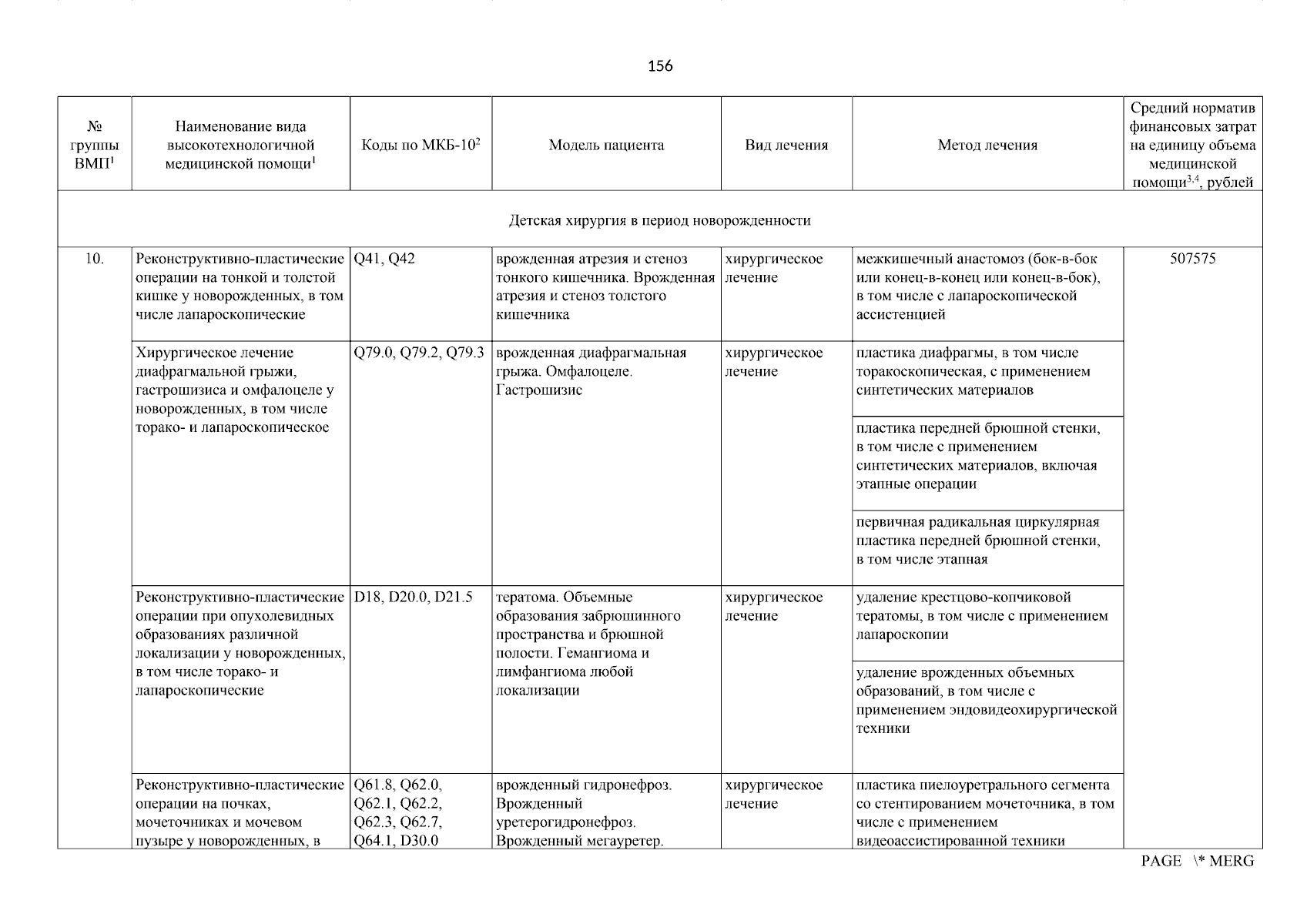 156

| № группы ВМП$^1$ | Наименование вида высокотехнологичной медицинской помощи$^1$ | Коды по МКБ-10$^2$ | Модель пациента | Вид лечения | Метод лечения | Средний норматив финансовых затрат на единицу объема медицинской помощи$^{3,4}$, рублей |
|---|---|---|---|---|---|---|
| Детская хирургия в период новорожденности | | | | | | |
| 10. | Реконструктивно-пластические операции на тонкой и толстой кишке у новорожденных, в том числе лапароскопические | Q41, Q42 | врожденная атрезия и стеноз тонкого кишечника. Врожденная атрезия и стеноз толстого кишечника | хирургическое лечение | межкишечный анастомоз (бок-в-бок или конец-в-конец или конец-в-бок), в том числе с лапароскопической ассистенцией | 507575 |
| | Хирургическое лечение диафрагмальной грыжи, гастрошизиса и омфалоцеле у новорожденных, в том числе торако- и лапароскопическое | Q79.0, Q79.2, Q79.3 | врожденная диафрагмальная грыжа. Омфалоцеле. Гастрошизис | хирургическое лечение | пластика диафрагмы, в том числе торакоскопическая, с применением синтетических материалов | |
| | | | | | пластика передней брюшной стенки, в том числе с применением синтетических материалов, включая этапные операции | |
| | | | | | первичная радикальная циркулярная пластика передней брюшной стенки, в том числе этапная | |
| | Реконструктивно-пластические операции при опухолевидных образованиях различной локализации у новорожденных, в том числе торако- и лапароскопические | D18, D20.0, D21.5 | тератома. Объемные образования забрюшинного пространства и брюшной полости. Гемангиома и лимфангиома любой локализации | хирургическое лечение | удаление крестцово-копчиковой тератомы, в том числе с применением лапароскопии | |
| | | | | | удаление врожденных объемных образований, в том числе с применением эндовидеохирургической техники | |
| | Реконструктивно-пластические операции на почках, мочеточниках и мочевом пузыре у новорожденных, в | Q61.8, Q62.0, Q62.1, Q62.2, Q62.3, Q62.7, Q64.1, D30.0 | врожденный гидронефроз. Врожденный уретерогидронефроз. Врожденный мегауретер. | хирургическое лечение | пластика пиелоуретрального сегмента со стентированием мочеточника, в том числе с применением видеоассистированной техники | |

PAGE \* MERG